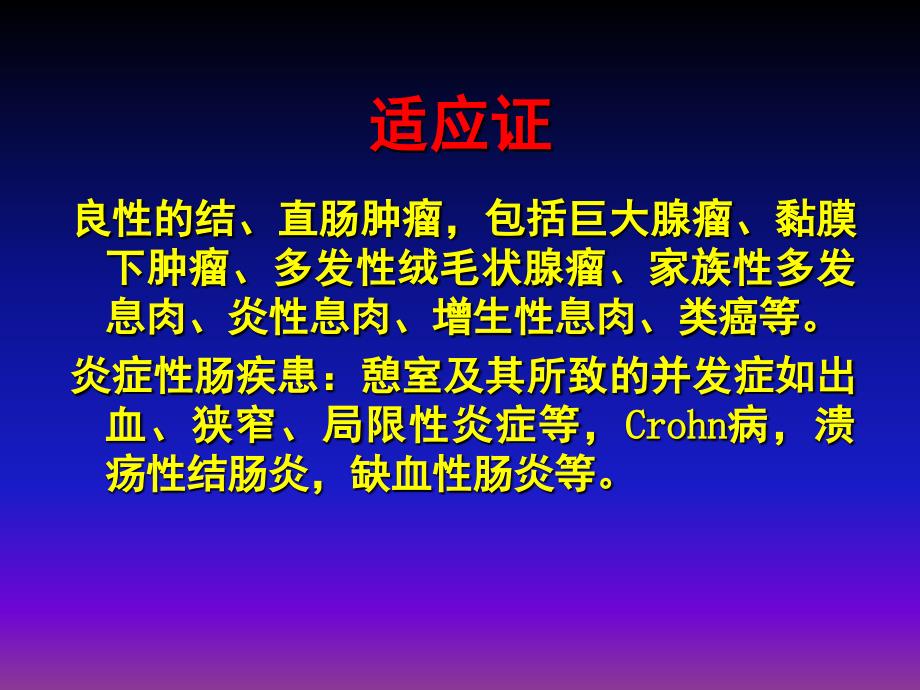 适应证

良性的结、直肠肿瘤，包括巨大腺瘤、黏膜下肿瘤、多发性绒毛状腺瘤、家族性多发息肉、炎性息肉、增生性息肉、类癌等。

炎症性肠疾患：憩室及其所致的并发症如出血、狭窄、局限性炎症等，Crohn病，溃疡性结肠炎，缺血性肠炎等。